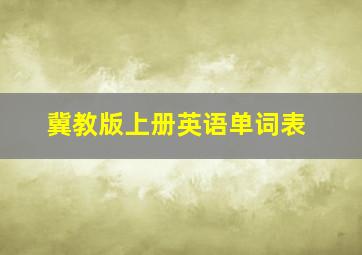 冀教版上册英语单词表